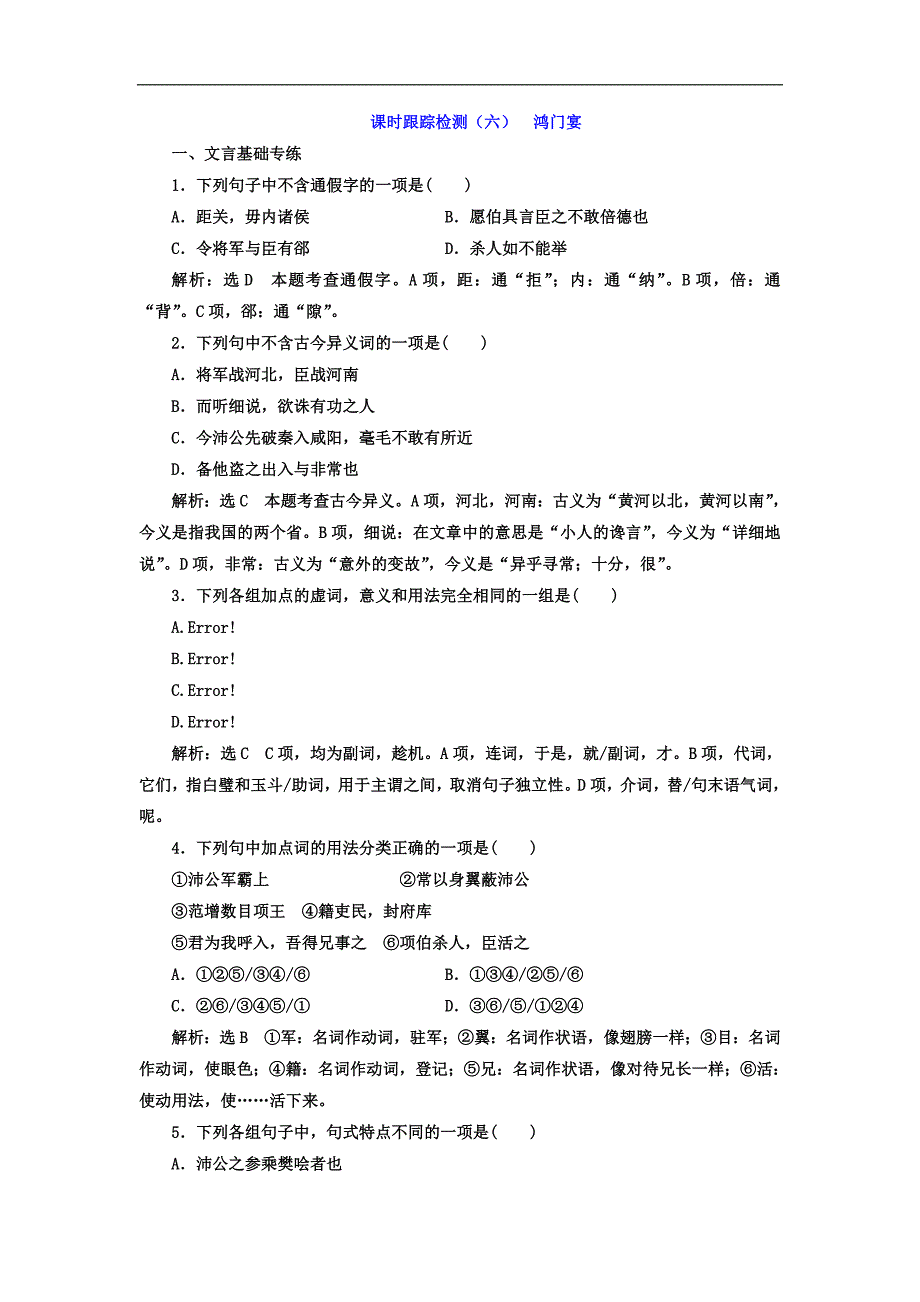 课时跟踪检测（六） 鸿门宴

一、文言基础专练

1．下列句子中不含通假字的一项是(　　)

A．距关，毋内诸侯

B．愿伯具言臣之不敢倍德也

C．令将军与臣有郤

D．杀人如不能举

解析：选D　本题考查通假字。A项，距：通“拒”；内：通“纳”。B项，倍：通“背”。C项，郤：通“隙”。

2．下列句中不含古今异义词的一项是(　　)

A．将军战河北，臣战河南

B．而听细说，欲诛有功之人

C．今沛公先破秦入咸阳，毫毛不敢有所近

D．备他盗之出入与非常也

解析：选C　本题考查古今异义。A项，河北，河南：古义为“黄河以北，黄河以南”，今义是指我国的两个省。B项，细说：在文章中的意思是“小人的谗言”，今义为“详细地说”。D项，非常：古义为“意外的变故”，今义是“异乎寻常；十分，很”。

3．下列各组加点的虚词，意义和用法完全相同的一组是(　　)

A.Error!

B.Error!

C.Error!

D.Error!

解析：选C　C项，均为副词，趁机。A项，连词，于是，就/副词，才。B项，代词，它们，指白璧和玉斗/助词，用于主谓之间，取消句子独立性。D项，介词，替/句末语气词，呢。

4．下列句中加点词的用法分类正确的一项是(　　)

①沛公军霸上　②常以身翼蔽沛公

③范增数目项王　④籍吏民，封府库

⑤君为我呼入，吾得兄事之　⑥项伯杀人，臣活之

A．①②⑤/③④/⑥

B．①③④/②⑤/⑥

C．②⑥/③④⑤/①

D．③⑥/⑤/①②④

解析：选B　①军：名词作动词，驻军；②翼：名词作状语，像翅膀一样；③目：名词作动词，使眼色；④籍：名词作动词，登记；⑤兄：名词作状语，像对待兄长一样；⑥活：使动用法，使……活下来。

5．下列各组句子中，句式特点不同的一项是(　　)

A．沛公之参乘樊哙者也